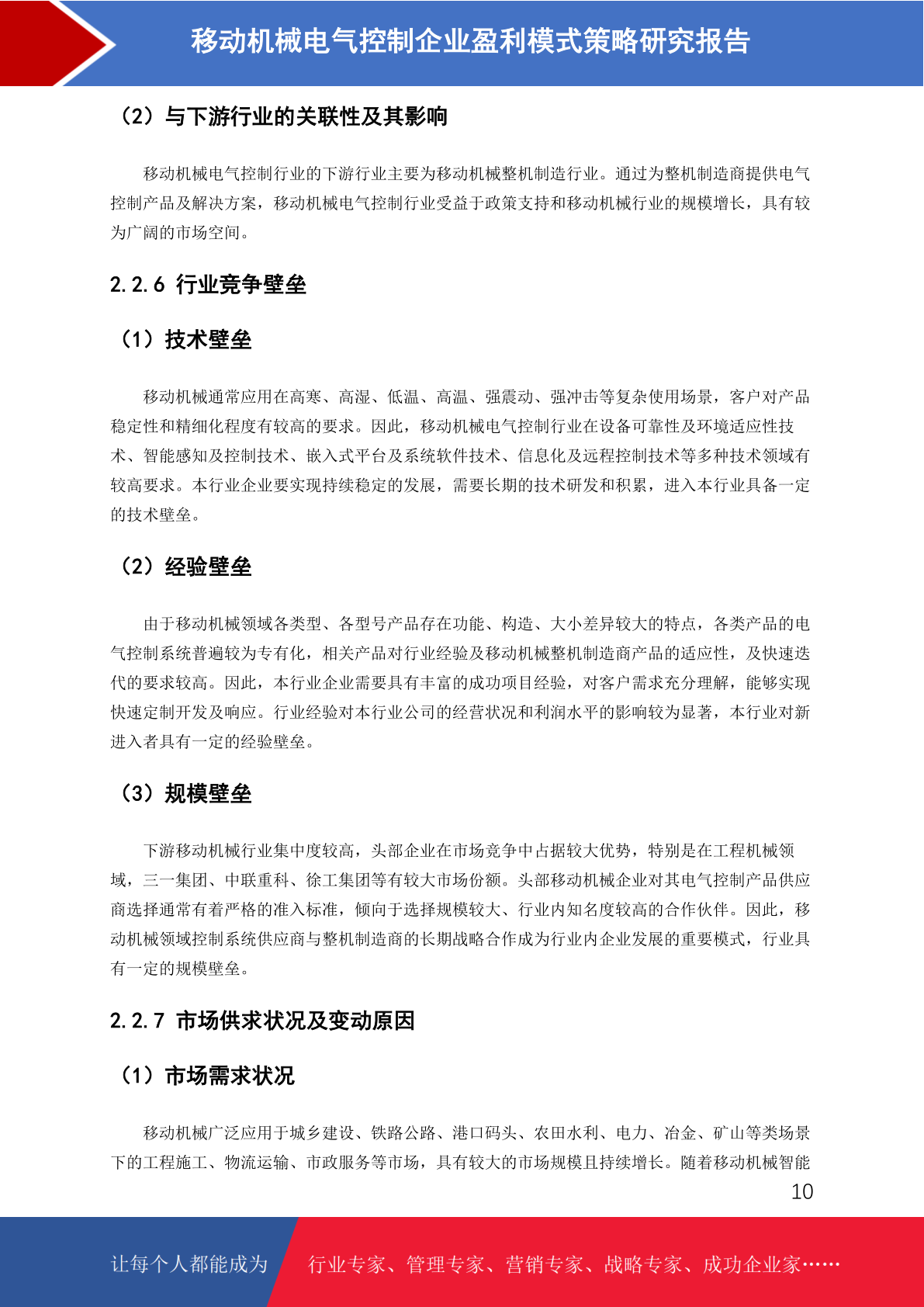 移动机械电气控制企业盈利模式策略研究报告

（2）与下游行业的关联性及其影响

移动机械电气控制行业的下游行业主要为移动机械整机制造行业。通过为整机制造商提供电气控制产品及解决方案，移动机械电气控制行业受益于政策支持和移动机械行业的规模增长，具有较为广阔的市场空间。

2.2.6 行业竞争壁垒

（1）技术壁垒

移动机械通常应用在高寒、高湿、低温、高温、强震动、强冲击等复杂使用场景，客户对产品稳定性和精细化程度有较高的要求。因此，移动机械电气控制行业在设备可靠性及环境适应性技术、智能感知及控制技术、嵌入式平台及系统软件技术、信息化及远程控制技术等多种技术领域有较高要求。本行业企业要实现持续稳定的发展，需要长期的技术研发和积累，进入本行业具备一定的技术壁垒。

（2）经验壁垒

由于移动机械领域各类型、各型号产品存在功能、构造、大小差异较大的特点，各类产品的电气控制系统普遍较为专有化，相关产品对行业经验及移动机械整机制造商产品的适应性，及快速迭代的要求较高。因此，本行业企业需要具有丰富的成功项目经验，对客户需求充分理解，能够实现快速定制开发及响应。行业经验对本行业公司的经营状况和利润水平的影响较为显著，本行业对新进入者具有一定的经验壁垒。

（3）规模壁垒

下游移动机械行业集中度较高，头部企业在市场竞争中占据较大优势，特别是在工程机械领域，三一集团、中联重科、徐工集团等有较大市场份额。头部移动机械企业对其电气控制产品供应商选择通常有着严格的准入标准，倾向于选择规模较大、行业内知名度较高的合作伙伴。因此，移动机械领域控制系统供应商与整机制造商的长期战略合作成为行业内企业发展的重要模式，行业具有一定的规模壁垒。

2.2.7 市场供求状况及变动原因

（1）市场需求状况

移动机械广泛应用于城乡建设、铁路公路、港口码头、农田水利、电力、冶金、矿山等类场景下的工程施工、物流运输、市政服务等市场，具有较大的市场规模且持续增长。随着移动机械智能

10

让每个人都能成为 行业专家、管理专家、营销专家、战略专家、成功企业家……